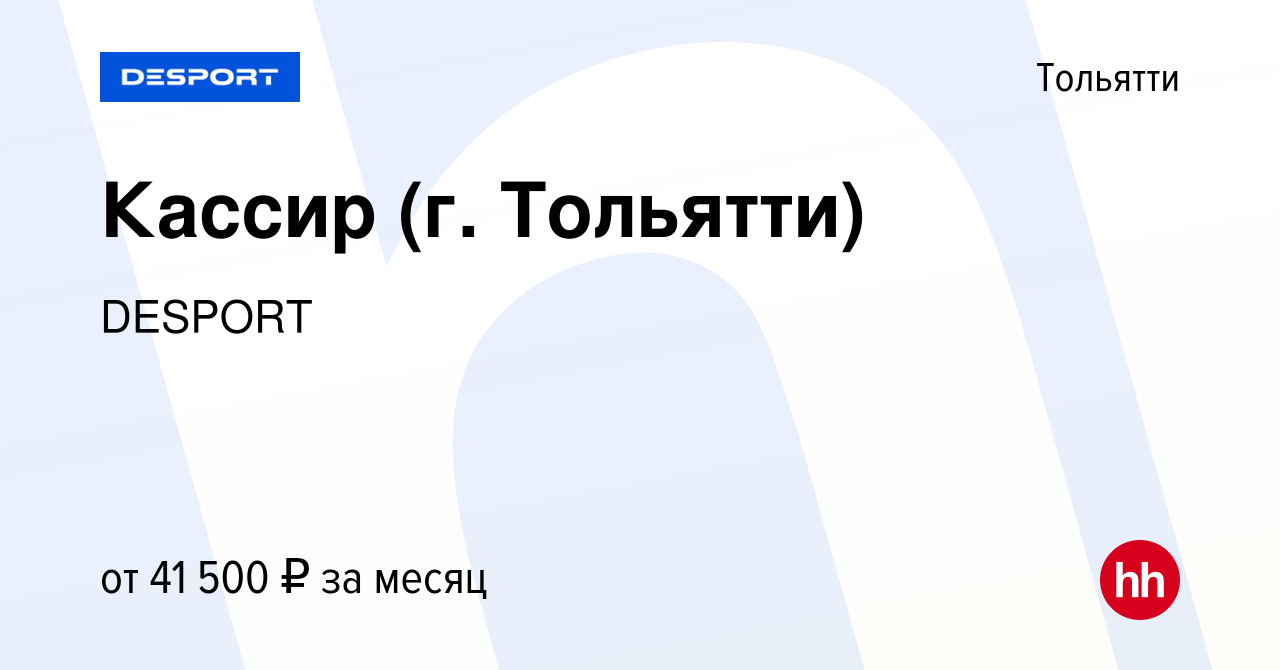 DESPORT

Тольятти

Кассир (г. Тольятти)

DESPORT

от 41 500 ₽ за месяц

hh